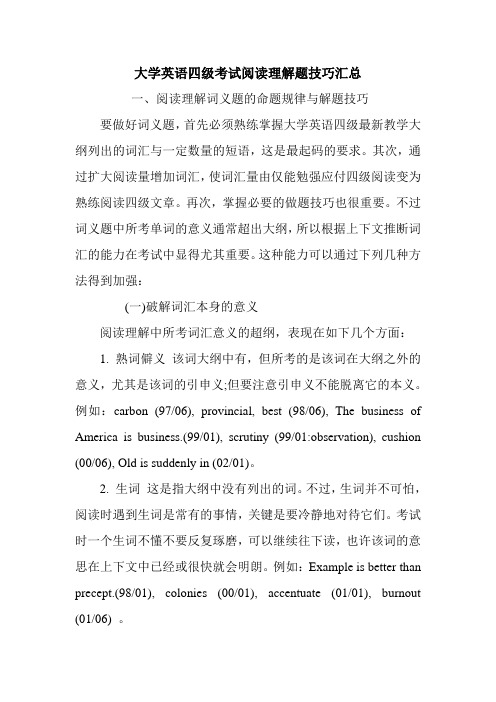 大学英语四级考试阅读理解题技巧汇总

一、阅读理解词义题的命题规律与解题技巧

要做好词义题，首先必须熟练掌握大学英语四级最新教学大纲列出的词汇与一定数量的短语，这是最起码的要求。其次，通过扩大阅读量增加词汇，使词汇量由仅能勉强应付四级阅读变为熟练阅读四级文章。再次，掌握必要的做题技巧也很重要。不过词义题中所考单词的意义通常超出大纲，所以根据上下文推断词汇的能力在考试中显得尤其重要。这种能力可以通过下列几种方法得到加强：

(一)破解词汇本身的意义

阅读理解中所考词汇意义的超纲，表现在如下几个方面：

1. 熟词僻义 该词大纲中有，但所考的是该词在大纲之外的意义，尤其是该词的引申义;但要注意引申义不能脱离它的本义。例如：carbon (97/06), provincial, best (98/06), The business of America is business.(99/01), scrutiny (99/01:observation), cushion (00/06), Old is suddenly in (02/01)。

2. 生词 这是指大纲中没有列出的词。不过，生词并不可怕，阅读时遇到生词是常有的事情，关键是要冷静地对待它们。考试时一个生词不懂不要反复琢磨，可以继续往下读，也许该词的意思在上下文中已经或很快就会明朗。例如：Example is better than precept.(98/01), colonies (00/01), accentuate (01/01), burnout (01/06) 。